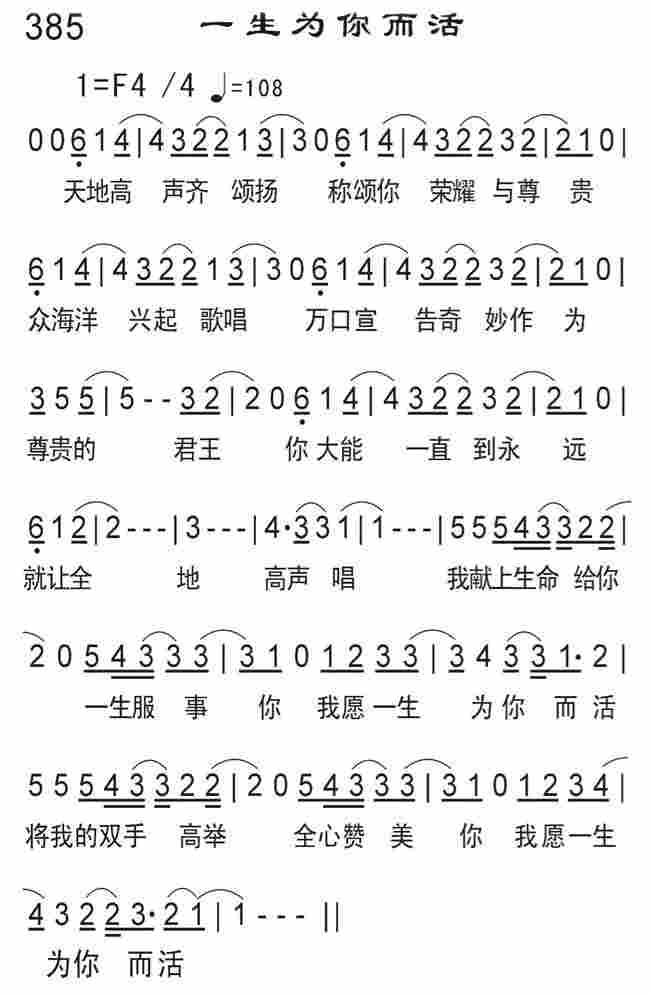 385 一生为你而活

1=F4 /4 ♩=108

0 0 6 1 4 | 4 3 2 2 1 3 | 3 0 6 1 4 | 4 3 2 2 3 2 | 2 1 0 |
天地高 声齐 颂扬 称颂你 荣耀 与尊 贵

6 1 4 | 4 3 2 2 1 3 | 3 0 6 1 4 | 4 3 2 2 3 2 | 2 1 0 |
众海洋 兴起 歌唱 万口宣 告奇 妙作 为

3 5 5 | 5 - - 3 2 | 2 0 6 1 4 | 4 3 2 2 3 2 | 2 1 0 |
尊贵的 君王 你大能 一直 到永 远

6 1 2 | 2 - - - | 3 - - - | 4· 3 3 1 | 1 - - - | 5 5 5 4 3 3 2 2 |
就让全 地 高声 唱 我献上生命 给你

2 0 5 4 3 3 3 | 3 1 0 1 2 3 3 | 3 4 3 3 1· 2 |
一生服 事 你 我愿一生 为你 而活

5 5 5 4 3 3 2 2 | 2 0 5 4 3 3 3 | 3 1 0 1 2 3 4 |
将我的双手 高举 全心赞 美 你 我愿一生

4 3 2 2 3· 2 1 | 1 - - - ||
为你 而活